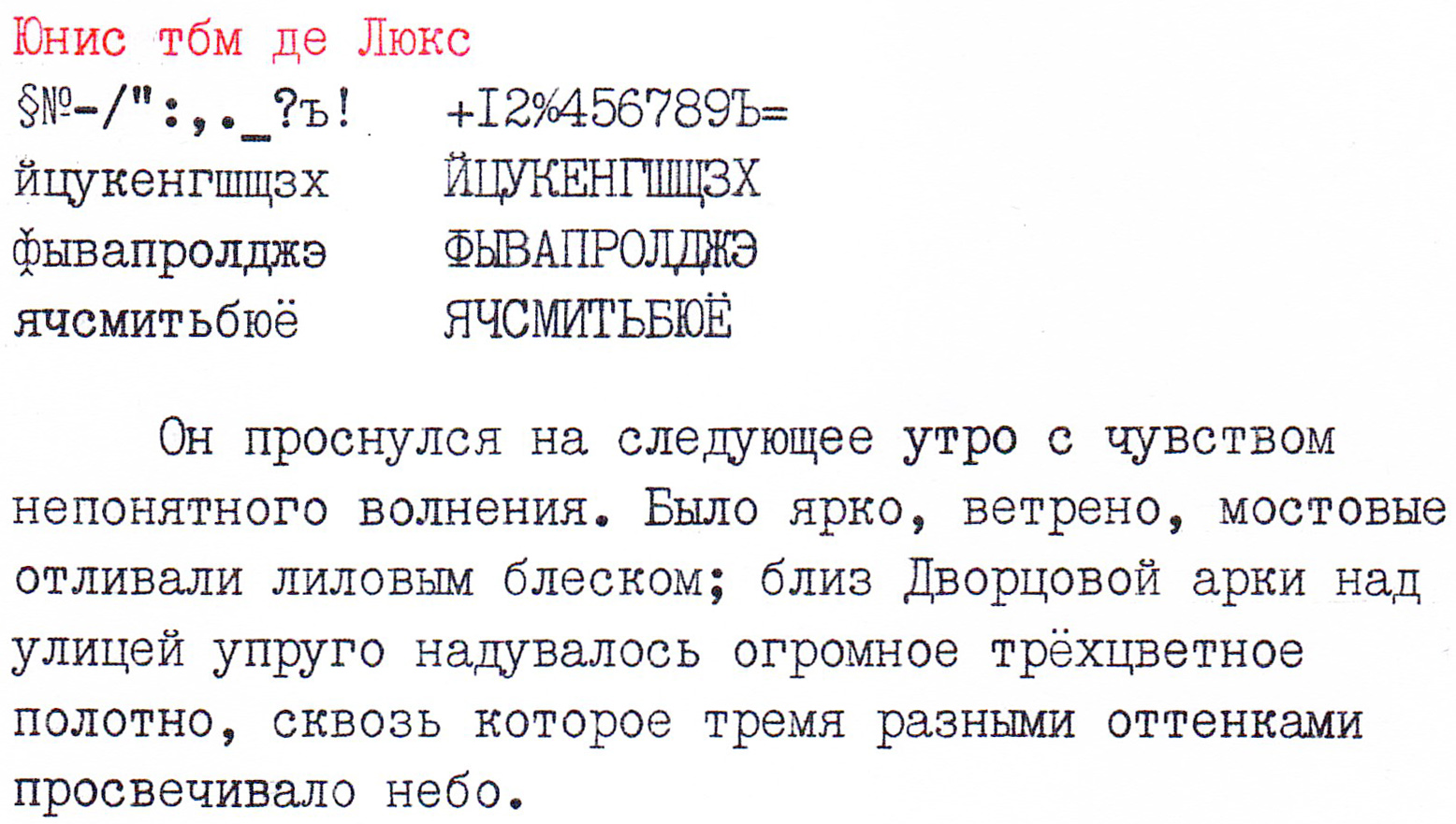 Юнис тбм де Люкс

§№-/":,._?ъ!   +I2%456789Ъ=
йцукенгшщзх   ЙЦУКЕНГШЩЗХ
фывапролджэ   ФЫВАПРОЛДЖЭ
ячсмитьбюё   ЯЧСМИТЬБЮЁ

Он проснулся на следующее утро с чувством непонятного волнения. Было ярко, ветрено, мостовые отливали лиловым блеском; близ Дворцовой арки над улицей упруго надувалось огромное трёхцветное полотно, сквозь которое тремя разными оттенками просвечивало небо.